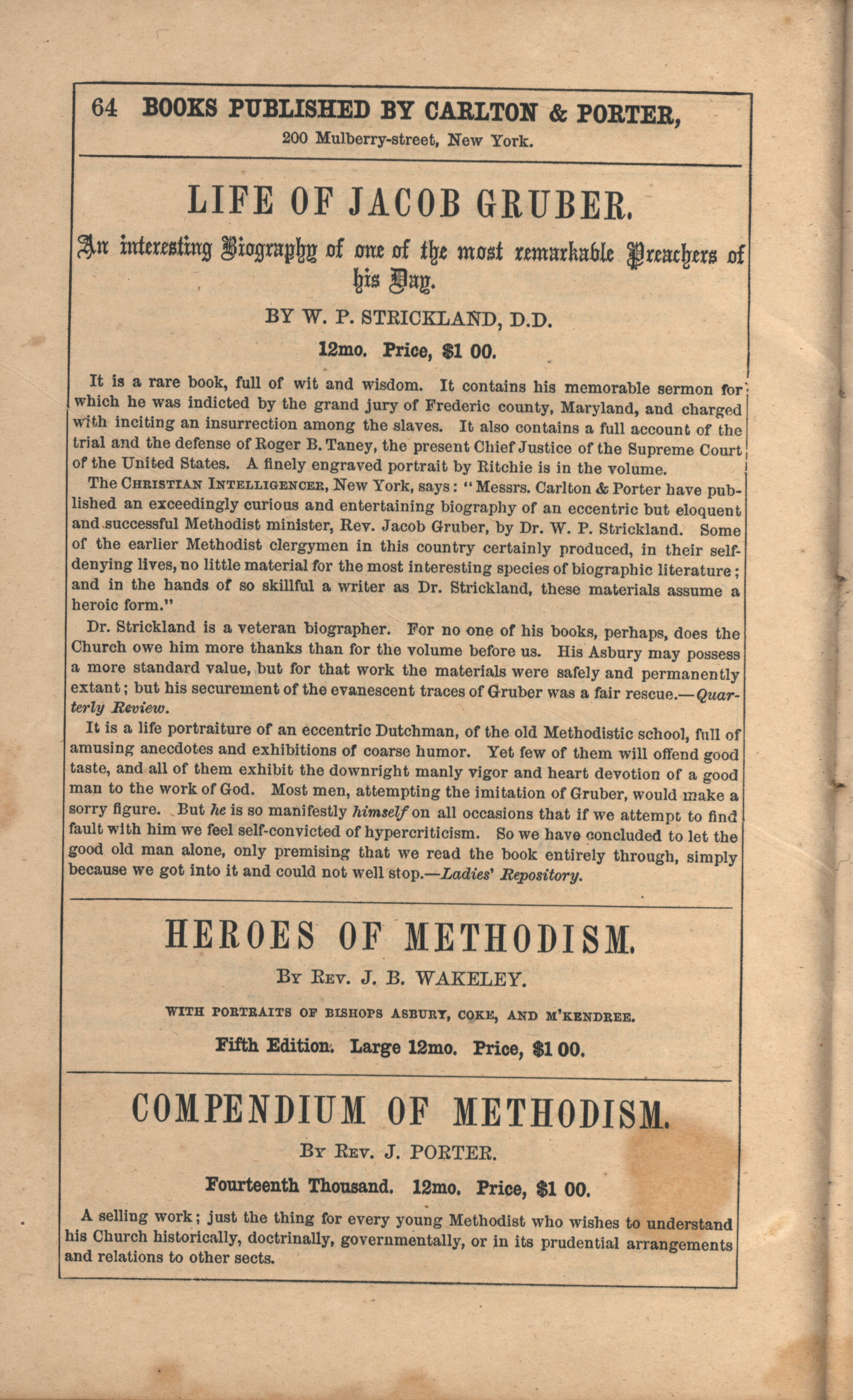 64 BOOKS PUBLISHED BY CARLTON & PORTER,
200 Mulberry-street, New York.

LIFE OF JACOB GRUBER.

An interesting Biography of one of the most remarkable Preachers of his Day.

BY W. P. STRICKLAND, D.D.

12mo. Price, $1 00.

It is a rare book, full of wit and wisdom. It contains his memorable sermon for which he was indicted by the grand jury of Frederic county, Maryland, and charged with inciting an insurrection among the slaves. It also contains a full account of the trial and the defense of Roger B. Taney, the present Chief Justice of the Supreme Court of the United States. A finely engraved portrait by Ritchie is in the volume.

The CHRISTIAN INTELLIGENCER, New York, says: "Messrs. Carlton & Porter have published an exceedingly curious and entertaining biography of an eccentric but eloquent and successful Methodist minister, Rev. Jacob Gruber, by Dr. W. P. Strickland. Some of the earlier Methodist clergymen in this country certainly produced, in their self-denying lives, no little material for the most interesting species of biographic literature; and in the hands of so skillful a writer as Dr. Strickland, these materials assume a heroic form."

Dr. Strickland is a veteran biographer. For no one of his books, perhaps, does the Church owe him more thanks than for the volume before us. His Asbury may possess a more standard value, but for that work the materials were safely and permanently extant; but his securement of the evanescent traces of Gruber was a fair rescue.—Quarterly Review.

It is a life portraiture of an eccentric Dutchman, of the old Methodistic school, full of amusing anecdotes and exhibitions of coarse humor. Yet few of them will offend good taste, and all of them exhibit the downright manly vigor and heart devotion of a good man to the work of God. Most men, attempting the imitation of Gruber, would make a sorry figure. But he is so manifestly himself on all occasions that if we attempt to find fault with him we feel self-convicted of hypercriticism. So we have concluded to let the good old man alone, only premising that we read the book entirely through, simply because we got into it and could not well stop.—Ladies' Repository.

HEROES OF METHODISM.

BY REV. J. B. WAKELEY.

WITH PORTRAITS OF BISHOPS ASBURY, COKE, AND M'KENDREE.

Fifth Edition. Large 12mo. Price, $1 00.

COMPENDIUM OF METHODISM.

BY REV. J. PORTER.

Fourteenth Thousand. 12mo. Price, $1 00.

A selling work; just the thing for every young Methodist who wishes to understand his Church historically, doctrinally, governmentally, or in its prudential arrangements and relations to other sects.